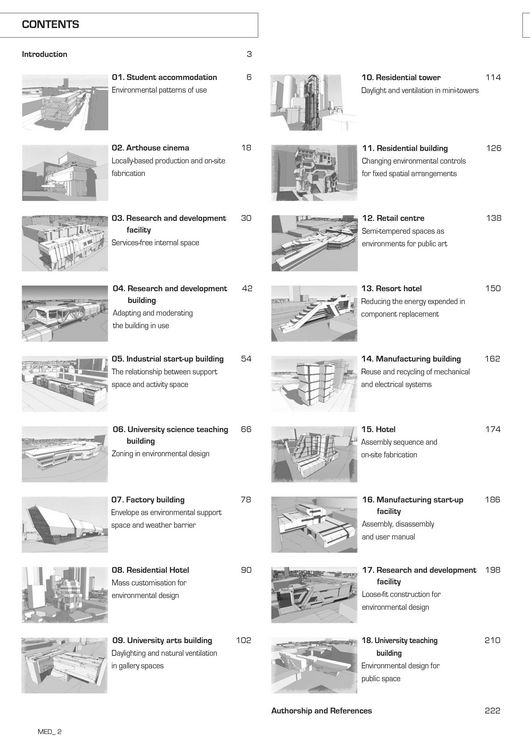 CONTENTS

Introduction 3

01. Student accommodation 6
Environmental patterns of use

02. Arthouse cinema 18
Locally-based production and on-site fabrication

03. Research and development facility 30
Services-free internal space

04. Research and development building 42
Adapting and moderating the building in use

05. Industrial start-up building 54
The relationship between support space and activity space

06. University science teaching building 66
Zoning in environmental design

07. Factory building 78
Envelope as environmental support space and weather barrier

08. Residential Hotel 90
Mass customisation for environmental design

09. University arts building 102
Daylighting and natural ventilation in gallery spaces

10. Residential tower 114
Daylight and ventilation in mini-towers

11. Residential building 126
Changing environmental controls for fixed spatial arrangements

12. Retail centre 138
Semi-tempered spaces as environments for public art

13. Resort hotel 150
Reducing the energy expended in component replacement

14. Manufacturing building 162
Reuse and recycling of mechanical and electrical systems

15. Hotel 174
Assembly sequence and on-site fabrication

16. Manufacturing start-up facility 186
Assembly, disassembly and user manual

17. Research and development facility 198
Loose-fit construction for environmental design

18. University teaching building 210
Environmental design for public space

Authorship and References 222

MED_ 2